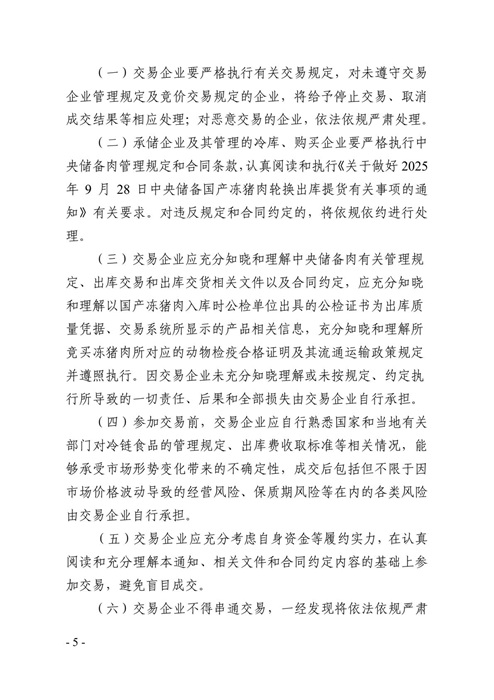 （一）交易企业要严格执行有关交易规定，对未遵守交易企业管理规定及竞价交易规定的企业，将给予停止交易、取消成交结果等相应处理；对恶意交易的企业，依法依规严肃处理。

（二）承储企业及其管理的冷库、购买企业要严格执行中央储备肉管理规定和合同条款，认真阅读和执行《关于做好 2025 年 9 月 28 日中央储备国产冻猪肉轮换出库提货有关事项的通知》有关要求。对违反规定和合同约定的，将依规依约进行处理。

（三）交易企业应充分知晓和理解中央储备肉有关管理规定、出库交易和出库交货相关文件以及合同约定，应充分知晓和理解以国产冻猪肉入库时公检单位出具的公检证书为出库质量凭据、交易系统所显示的产品相关信息，充分知晓和理解所竞买冻猪肉所对应的动物检疫合格证明及其流通运输政策规定并遵照执行。因交易企业未充分知晓理解或未按规定、约定执行所导致的一切责任、后果和全部损失由交易企业自行承担。

（四）参加交易前，交易企业应自行熟悉国家和当地有关部门对冷链食品的管理规定、出库费收取标准等相关情况，能够承受市场形势变化带来的不确定性，成交后包括但不限于因市场价格波动导致的经营风险、保质期风险等在内的各类风险由交易企业自行承担。

（五）交易企业应充分考虑自身资金等履约实力，在认真阅读和充分理解本通知、相关文件和合同约定内容的基础上参加交易，避免盲目成交。

（六）交易企业不得串通交易，一经发现将依法依规严肃

- 5 -